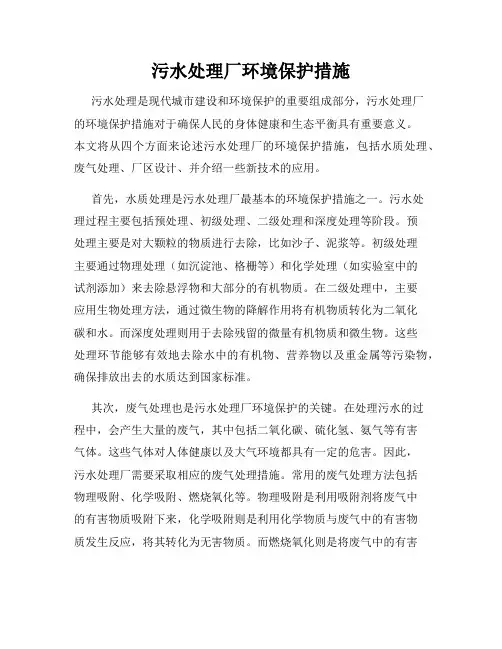 污水处理厂环境保护措施

污水处理是现代城市建设和环境保护的重要组成部分，污水处理厂的环境保护措施对于确保人民的身体健康和生态平衡具有重要意义。本文将从四个方面来论述污水处理厂的环境保护措施，包括水质处理、废气处理、厂区设计、并介绍一些新技术的应用。

首先，水质处理是污水处理厂最基本的环境保护措施之一。污水处理过程主要包括预处理、初级处理、二级处理和深度处理等阶段。预处理主要是对大颗粒的物质进行去除，比如沙子、泥浆等。初级处理主要通过物理处理（如沉淀池、格栅等）和化学处理（如实验室中的试剂添加）来去除悬浮物和大部分的有机物质。在二级处理中，主要应用生物处理方法，通过微生物的降解作用将有机物质转化为二氧化碳和水。而深度处理则用于去除残留的微量有机物质和微生物。这些处理环节能够有效地去除水中的有机物、营养物以及重金属等污染物，确保排放出去的水质达到国家标准。

其次，废气处理也是污水处理厂环境保护的关键。在处理污水的过程中，会产生大量的废气，其中包括二氧化碳、硫化氢、氨气等有害气体。这些气体对人体健康以及大气环境都具有一定的危害。因此，污水处理厂需要采取相应的废气处理措施。常用的废气处理方法包括物理吸附、化学吸附、燃烧氧化等。物理吸附是利用吸附剂将废气中的有害物质吸附下来，化学吸附则是利用化学物质与废气中的有害物质发生反应，将其转化为无害物质。而燃烧氧化则是将废气中的有害